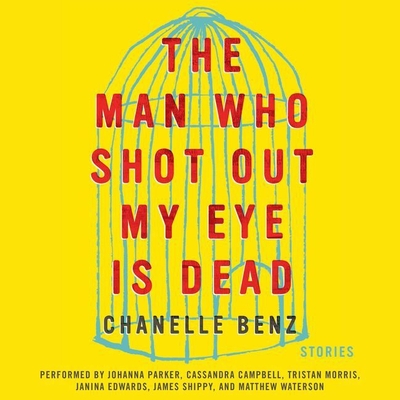 THE MAN WHO SHOT OUT MY EYE IS DEAD

CHANELLE BENZ

STORIES

PERFORMED BY JOHANNA PARKER, CASSANDRA CAMPBELL, TRISTAN MORRIS, JANINA EDWARDS, JAMES SHIPPY, AND MATTHEW WATERSON